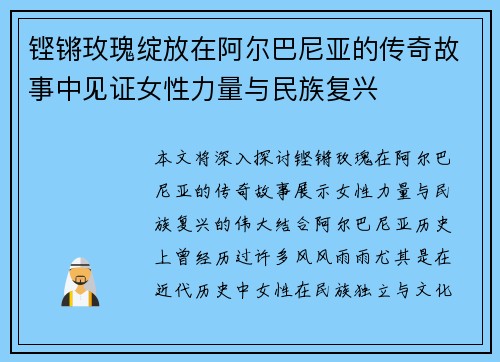 铿锵玫瑰绽放在阿尔巴尼亚的传奇故事中见证女性力量与民族复兴

本文将深入探讨铿锵玫瑰在阿尔巴尼亚的传奇故事展示女性力量与民族复兴的伟大结合阿尔巴尼亚历史上曾经历过许多风风雨雨尤其是在近代历史中女性在民族独立与文化